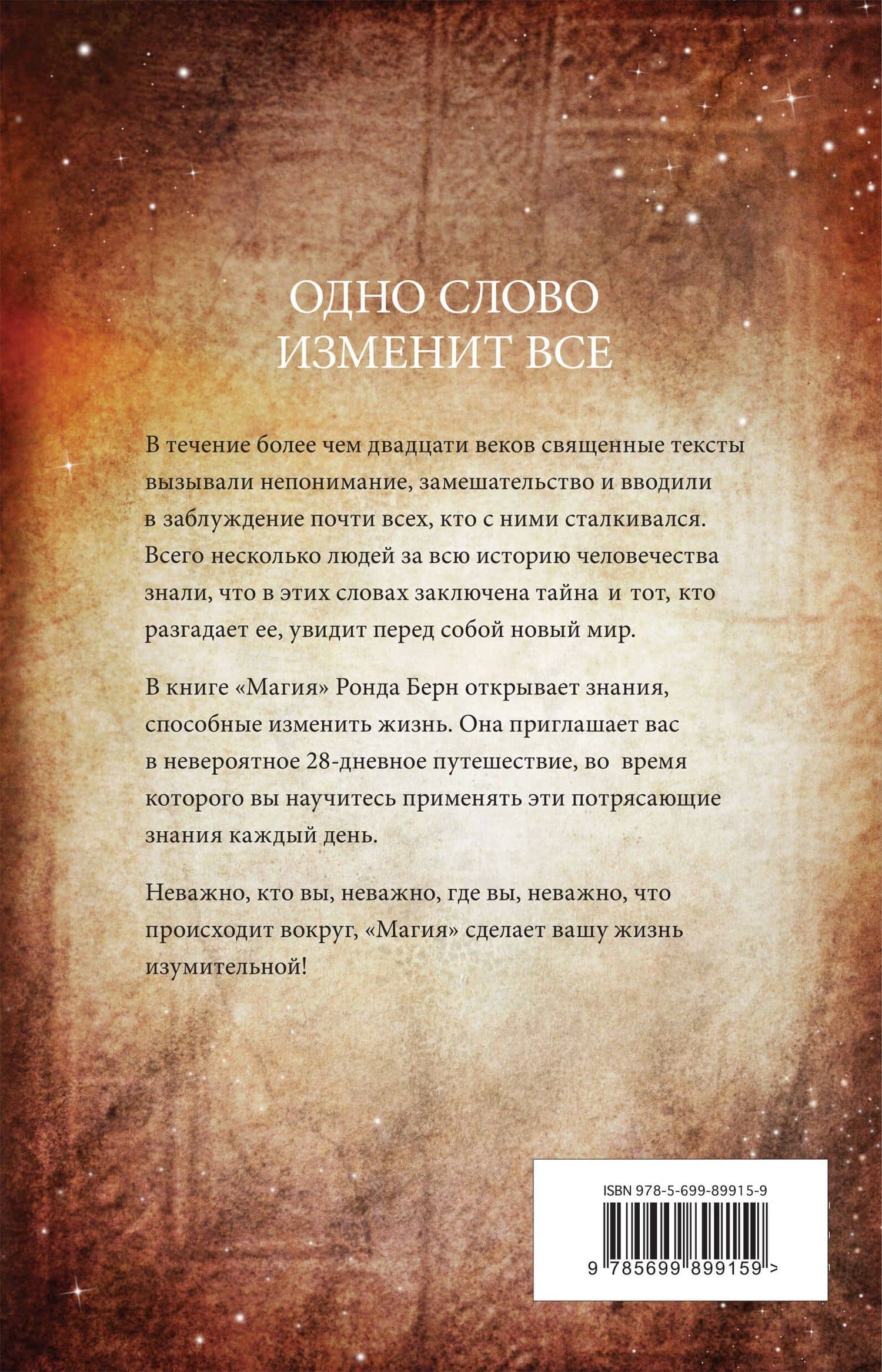 ОДНО СЛОВО ИЗМЕНИТ ВСЕ

В течение более чем двадцати веков священные тексты вызывали непонимание, замешательство и вводили в заблуждение почти всех, кто с ними сталкивался. Всего несколько людей за всю историю человечества знали, что в этих словах заключена тайна и тот, кто разгадает ее, увидит перед собой новый мир.

В книге «Магия» Ронда Берн открывает знания, способные изменить жизнь. Она приглашает вас в невероятное 28-дневное путешествие, во время которого вы научитесь применять эти потрясающие знания каждый день.

Неважно, кто вы, неважно, где вы, неважно, что происходит вокруг, «Магия» сделает вашу жизнь изумительной!

ISBN 978-5-699-89915-9

9 785699 899159 >